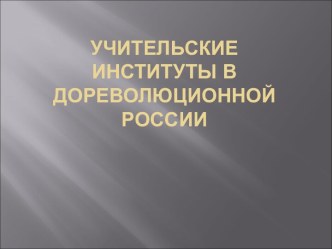 УЧИТЕЛЬСКИЕ ИНСТИТУТЫ В ДОРЕВОЛЮЦИОННОЙ РОССИИ